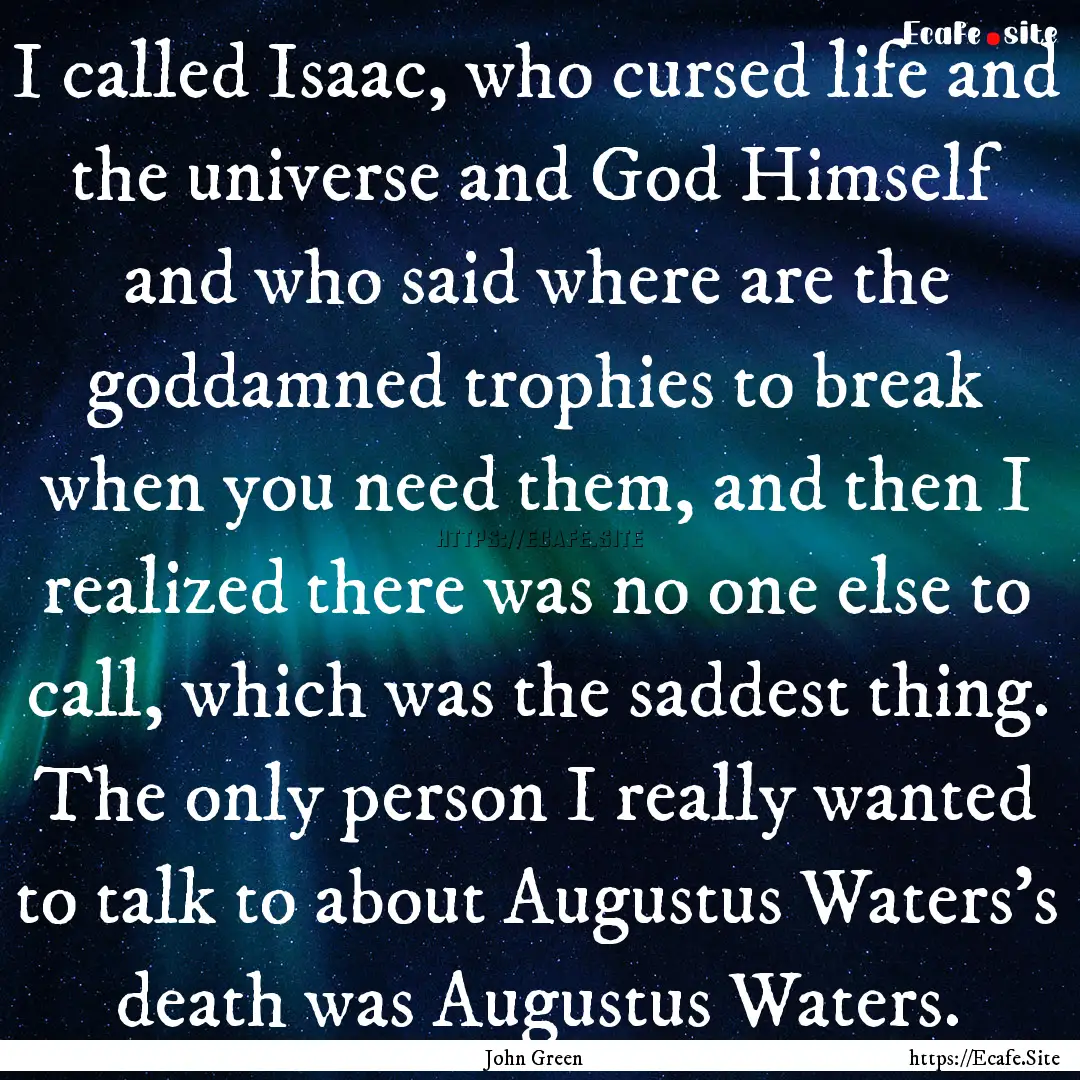 Ecafe.site

I called Isaac, who cursed life and the universe and God Himself and who said where are the goddamned trophies to break when you need them, and then I realized there was no one else to call, which was the saddest thing. The only person I really wanted to talk to about Augustus Waters's death was Augustus Waters.

HTTPS://ECAFE.SITE

John Green

https://Ecafe.Site